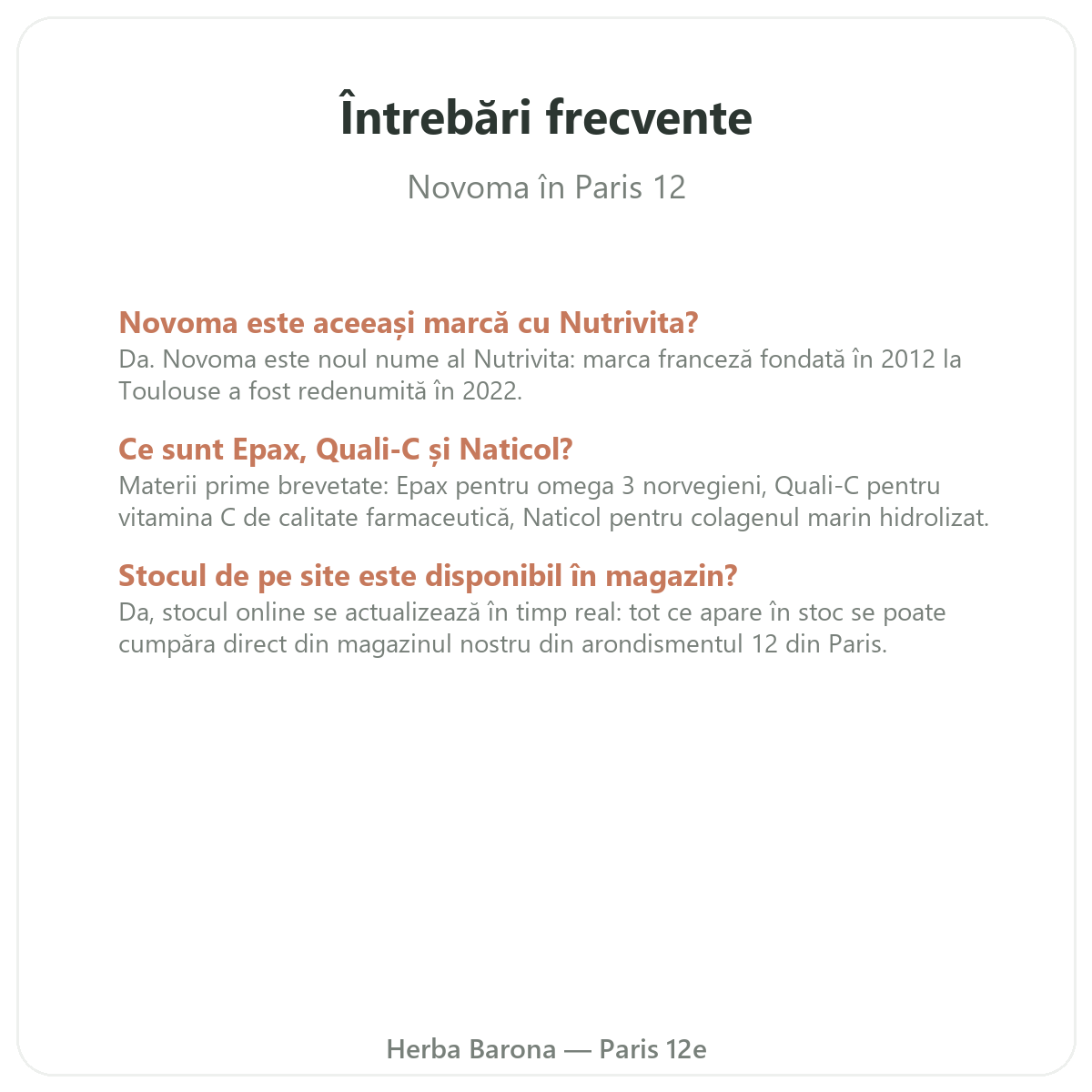 Întrebări frecvente

Novoma în Paris 12

Novoma este aceeași marcă cu Nutrivita?
Da. Novoma este noul nume al Nutrivita: marca franceză fondată în 2012 la Toulouse a fost redenumită în 2022.

Ce sunt Epax, Quali-C și Naticol?
Materii prime brevetate: Epax pentru omega 3 norvegieni, Quali-C pentru vitamina C de calitate farmaceutică, Naticol pentru colagenul marin hidrolizat.

Stocul de pe site este disponibil în magazin?
Da, stocul online se actualizează în timp real: tot ce apare în stoc se poate cumpăra direct din magazinul nostru din arondismentul 12 din Paris.

Herba Barona — Paris 12e